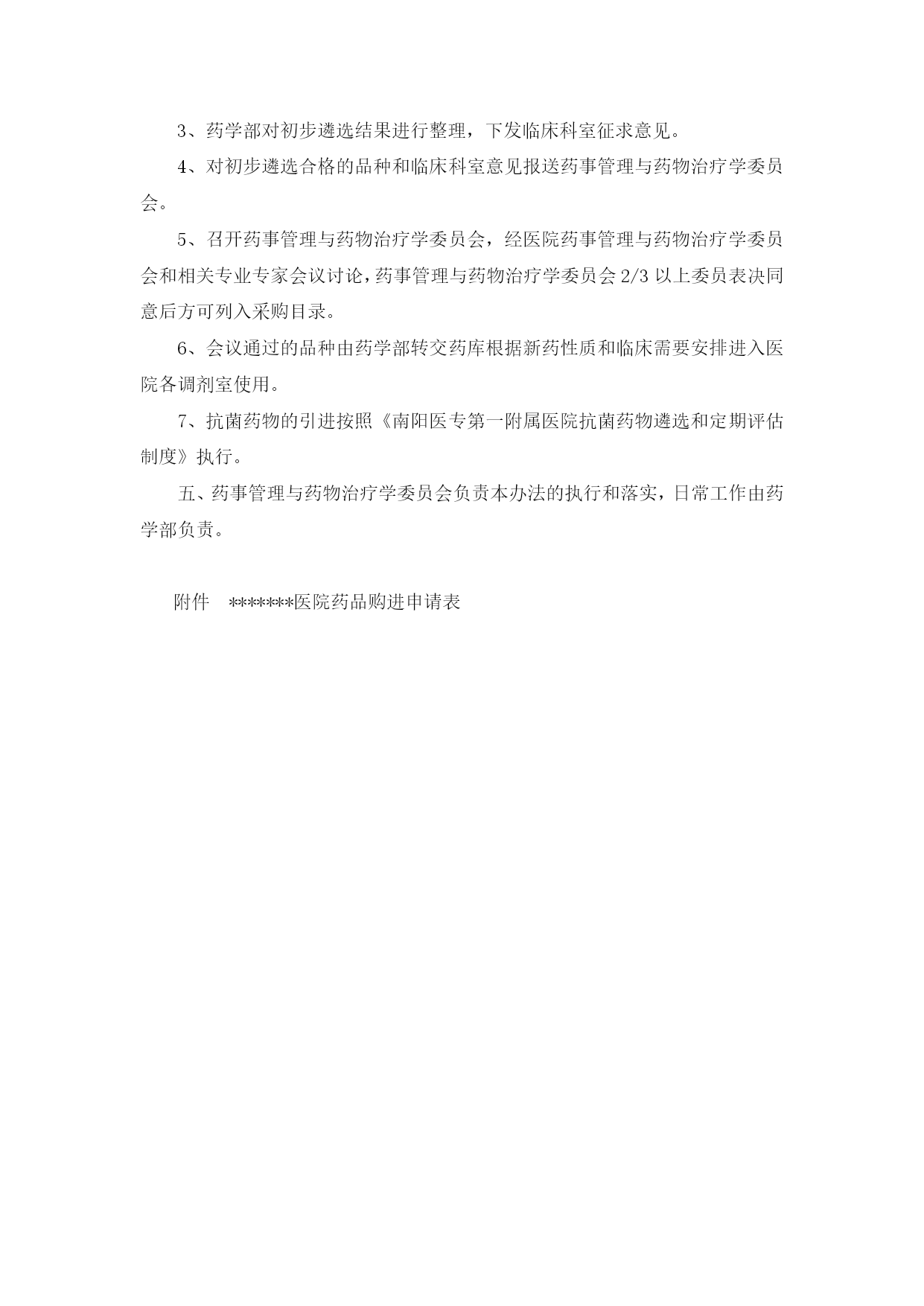 3、药学部对初步遴选结果进行整理，下发临床科室征求意见。

4、对初步遴选合格的品种和临床科室意见报送药事管理与药物治疗学委员会。

5、召开药事管理与药物治疗学委员会，经医院药事管理与药物治疗学委员会和相关专业专家会议讨论，药事管理与药物治疗学委员会 2/3 以上委员表决同意后方可列入采购目录。

6、会议通过的品种由药学部转交药库根据新药性质和临床需要安排进入医院各调剂室使用。

7、抗菌药物的引进按照《南阳医专第一附属医院抗菌药物遴选和定期评估制度》执行。

五、药事管理与药物治疗学委员会负责本办法的执行和落实，日常工作由药学部负责。

附件 *******医院药品购进申请表